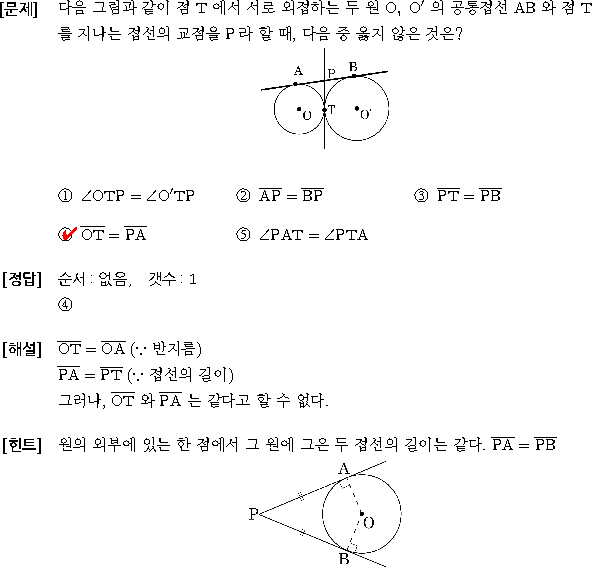 [문제] 다음 그림과 같이 점 T 에서 서로 외접하는 두 원 O, O′ 의 공통접선 AB 와 점 T 를 지나는 접선의 교점을 P 라 할 때, 다음 중 옳지 않은 것은?

A P B
O T O′

① $\angle OTP = \angle O'TP$ ② $\overline{AP} = \overline{BP}$ ③ $\overline{PT} = \overline{PB}$

④ $\overline{OT} = \overline{PA}$ ⑤ $\angle PAT = \angle PTA$

[정답] 순서 : 없음, 갯수 : 1
④

[해설] $\overline{OT} = \overline{OA}$ ($\because$ 반지름)
$\overline{PA} = \overline{PT}$ ($\because$ 접선의 길이)
그러나, $\overline{OT}$ 와 $\overline{PA}$ 는 같다고 할 수 없다.

[힌트] 원의 외부에 있는 한 점에서 그 원에 그은 두 접선의 길이는 같다. $\overline{PA} = \overline{PB}$

A
P O
B